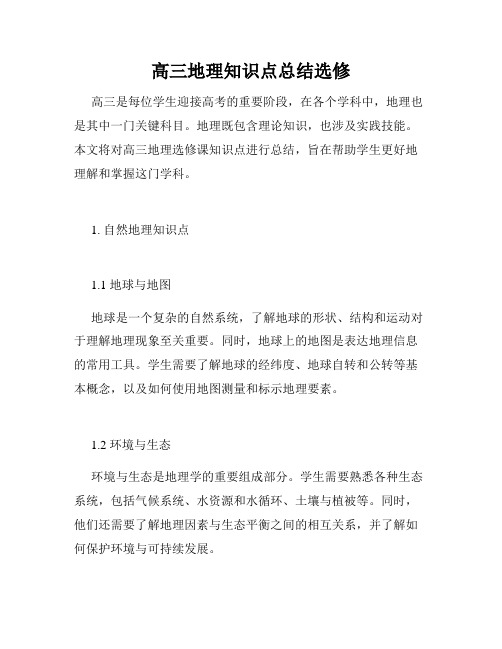 高三地理知识点总结选修

高三是每位学生迎接高考的重要阶段，在各个学科中，地理也是其中一门关键科目。地理既包含理论知识，也涉及实践技能。本文将对高三地理选修课知识点进行总结，旨在帮助学生更好地理解和掌握这门学科。

1. 自然地理知识点

1.1 地球与地图

地球是一个复杂的自然系统，了解地球的形状、结构和运动对于理解地理现象至关重要。同时，地球上的地图是表达地理信息的常用工具。学生需要了解地球的经纬度、地球自转和公转等基本概念，以及如何使用地图测量和标示地理要素。

1.2 环境与生态

环境与生态是地理学的重要组成部分。学生需要熟悉各种生态系统，包括气候系统、水资源和水循环、土壤与植被等。同时，他们还需要了解地理因素与生态平衡之间的相互关系，并了解如何保护环境与可持续发展。